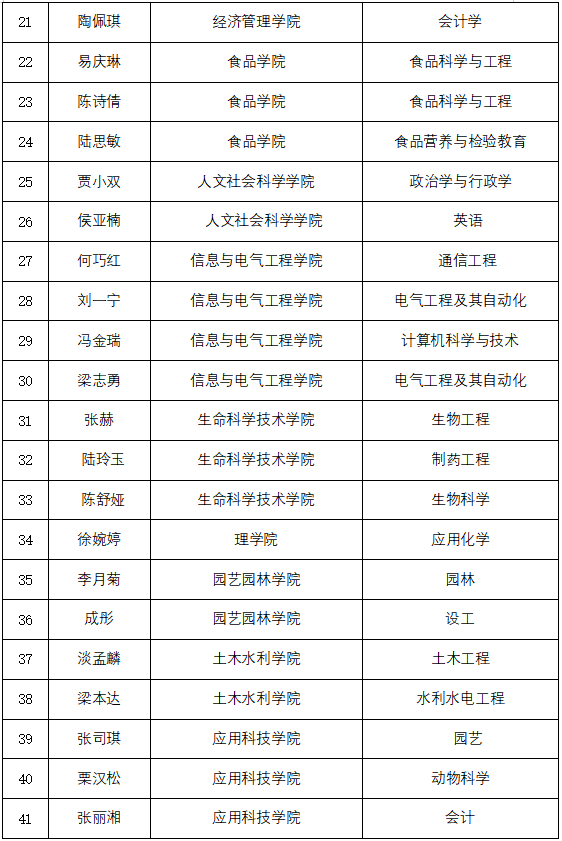 | 21 | 陶佩琪 | 经济管理学院 | 会计学 |
|---|---|---|---|
| 22 | 易庆琳 | 食品学院 | 食品科学与工程 |
| 23 | 陈诗倩 | 食品学院 | 食品科学与工程 |
| 24 | 陆思敏 | 食品学院 | 食品营养与检验教育 |
| 25 | 贾小双 | 人文社会科学学院 | 政治学与行政学 |
| 26 | 侯亚楠 | 人文社会科学学院 | 英语 |
| 27 | 何巧红 | 信息与电气工程学院 | 通信工程 |
| 28 | 刘一宁 | 信息与电气工程学院 | 电气工程及其自动化 |
| 29 | 冯金瑞 | 信息与电气工程学院 | 计算机科学与技术 |
| 30 | 梁志勇 | 信息与电气工程学院 | 电气工程及其自动化 |
| 31 | 张赫 | 生命科学技术学院 | 生物工程 |
| 32 | 陆玲玉 | 生命科学技术学院 | 制药工程 |
| 33 | 陈舒娅 | 生命科学技术学院 | 生物科学 |
| 34 | 徐婉婷 | 理学院 | 应用化学 |
| 35 | 李月菊 | 园艺园林学院 | 园林 |
| 36 | 成彤 | 园艺园林学院 | 设工 |
| 37 | 淡孟麟 | 土木水利学院 | 土木工程 |
| 38 | 梁本达 | 土木水利学院 | 水利水电工程 |
| 39 | 张司琪 | 应用科技学院 | 园艺 |
| 40 | 栗汉松 | 应用科技学院 | 动物科学 |
| 41 | 张丽湘 | 应用科技学院 | 会计 |